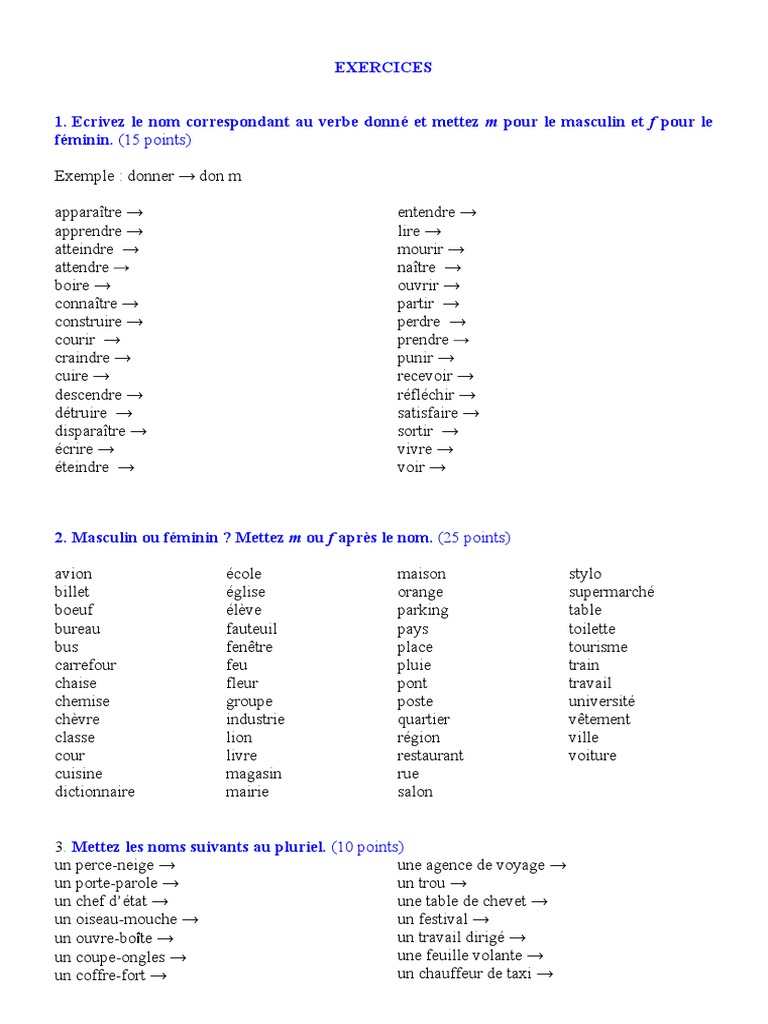 EXERCICES

1. Ecrivez le nom correspondant au verbe donné et mettez *m* pour le masculin et *f* pour le féminin. (15 points)

Exemple : donner → don m

apparaître →
apprendre →
atteindre →
attendre →
boire →
connaître →
construire →
courir →
craindre →
cuire →
descendre →
détruire →
disparaître →
écrire →
éteindre →

entendre →
lire →
mourir →
naître →
ouvrir →
partir →
perdre →
prendre →
punir →
recevoir →
réfléchir →
satisfaire →
sortir →
vivre →
voir →

2. Masculin ou féminin ? Mettez *m* ou *f* après le nom. (25 points)

avion
billet
boeuf
bureau
bus
carrefour
chaise
chemise
chèvre
classe
cour
cuisine
dictionnaire

école
église
élève
fauteuil
fenêtre
feu
fleur
groupe
industrie
lion
livre
magasin
mairie

maison
orange
parking
pays
place
pluie
pont
poste
quartier
région
restaurant
rue
salon

stylo
supermarché
table
toilette
tourisme
train
travail
université
vêtement
ville
voiture

3. Mettez les noms suivants au pluriel. (10 points)

un perce-neige →
un porte-parole →
un chef d'état →
un oiseau-mouche →
un ouvre-boîte →
un coupe-ongles →
un coffre-fort →

une agence de voyage →
un trou →
une table de chevet →
un festival →
un travail dirigé →
une feuille volante →
un chauffeur de taxi →